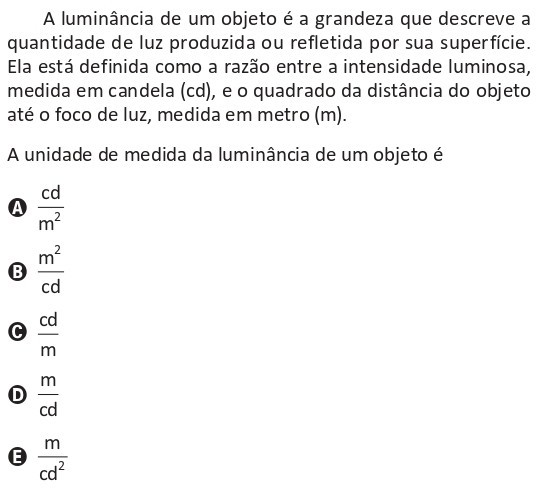 A luminância de um objeto é a grandeza que descreve a quantidade de luz produzida ou refletida por sua superfície. Ela está definida como a razão entre a intensidade luminosa, medida em candela (cd), e o quadrado da distância do objeto até o foco de luz, medida em metro (m).

A unidade de medida da luminância de um objeto é

A $\frac{cd}{m^2}$

B $\frac{m^2}{cd}$

C $\frac{cd}{m}$

D $\frac{m}{cd}$

E $\frac{m}{cd^2}$